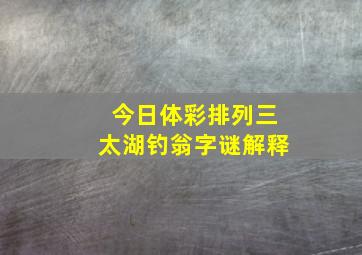 今日体彩排列三
太湖钓翁字谜解释